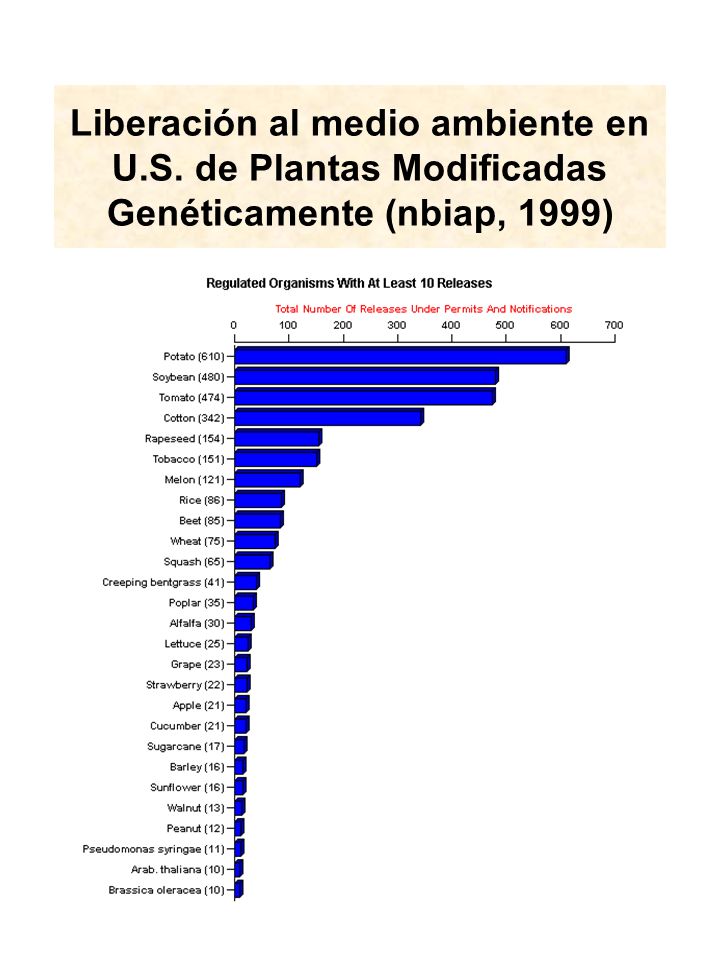 Liberación al medio ambiente en U.S. de Plantas Modificadas Genéticamente (nbiap, 1999)

Regulated Organisms With At Least 10 Releases

Total Number Of Releases Under Permits And Notifications

0 100 200 300 400 500 600 700

Potato (610)
Soybean (480)
Tomato (474)
Cotton (342)
Rapeseed (154)
Tobacco (151)
Melon (121)
Rice (86)
Beet (85)
Wheat (75)
Squash (65)
Creeping bentgrass (41)
Poplar (35)
Alfalfa (30)
Lettuce (25)
Grape (23)
Strawberry (22)
Apple (21)
Cucumber (21)
Sugarcane (17)
Barley (16)
Sunflower (16)
Walnut (13)
Peanut (12)
Pseudomonas syringae (11)
Arab. thaliana (10)
Brassica oleracea (10)